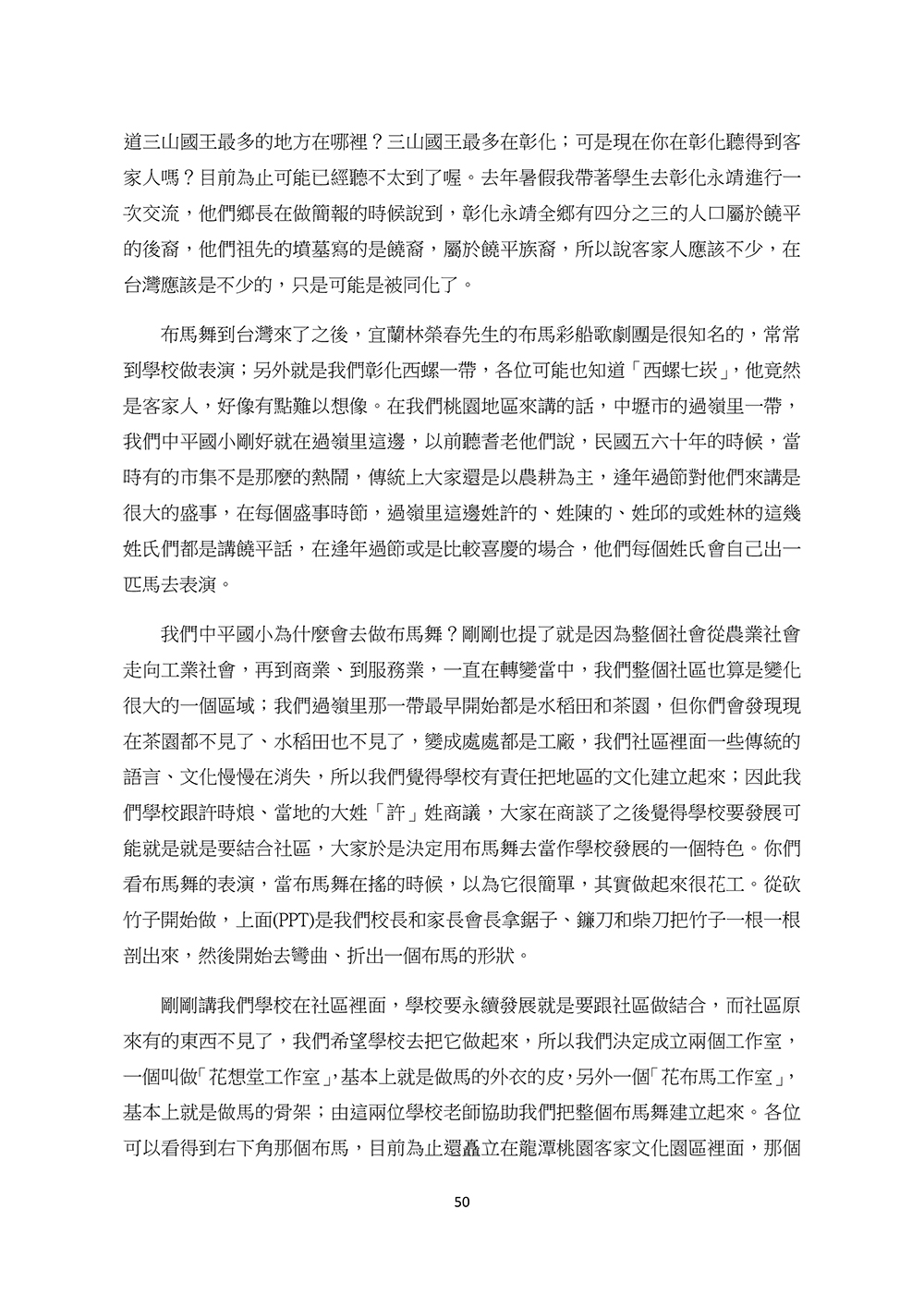 道三山國王最多的地方在哪裡？三山國王最多在彰化；可是現在你在彰化聽得到客家人嗎？目前為止可能已經聽不太到了喔。去年暑假我帶著學生去彰化永靖進行一次交流，他們鄉長在做簡報的時候說到，彰化永靖全鄉有四分之三的人口屬於饒平的後裔，他們祖先的墳墓寫的是饒裔，屬於饒平族裔，所以說客家人應該不少，在台灣應該是不少的，只是可能是被同化了。

布馬舞到台灣來了之後，宜蘭林榮春先生的布馬彩船歌劇團是很知名的，常常到學校做表演；另外就是我們彰化西螺一帶，各位可能也知道「西螺七崁」，他竟然是客家人，好像有點難以想像。在我們桃園地區來講的話，中壢市的過嶺里一帶，我們中平國小剛好就在過嶺里這邊，以前聽耆老他們說，民國五六十年的時候，當時有的市集不是那麼的熱鬧，傳統上大家還是以農耕為主，逢年過節對他們來講是很大的盛事，在每個盛事時節，過嶺里這邊姓許的、姓陳的、姓邱的或姓林的這幾姓氏們都是講饒平話，在逢年過節或是比較喜慶的場合，他們每個姓氏會自己出一匹馬去表演。

我們中平國小為什麼會去做布馬舞？剛剛也提了就是因為整個社會從農業社會走向工業社會，再到商業、到服務業，一直在轉變當中，我們整個社區也算是變化很大的一個區域；我們過嶺里那一帶最早開始都是水稻田和茶園，但你們會發現現在茶園都不見了、水稻田也不見了，變成處處都是工廠，我們社區裡面一些傳統的語言、文化慢慢在消失，所以我們覺得學校有責任把地區的文化建立起來；因此我們學校跟許時烺、當地的大姓「許」姓商議，大家在商談了之後覺得學校要發展可能就是就是要結合社區，大家於是決定用布馬舞去當作學校發展的一個特色。你們看布馬舞的表演，當布馬舞在搖的時候，以為它很簡單，其實做起來很花工。從砍竹子開始做，上面(PPT)是我們校長和家長會長拿鋸子、鐮刀和柴刀把竹子一根一根剖出來，然後開始去彎曲、折出一個布馬的形狀。

剛剛講我們學校在社區裡面，學校要永續發展就是要跟社區做結合，而社區原來有的東西不見了，我們希望學校去把它做起來，所以我們決定成立兩個工作室，一個叫做「花想堂工作室」，基本上就是做馬的外衣的皮，另外一個「花布馬工作室」，基本上就是做馬的骨架；由這兩位學校老師協助我們把整個布馬舞建立起來。各位可以看得到右下角那個布馬，目前為止還矗立在龍潭桃園客家文化園區裡面，那個

50